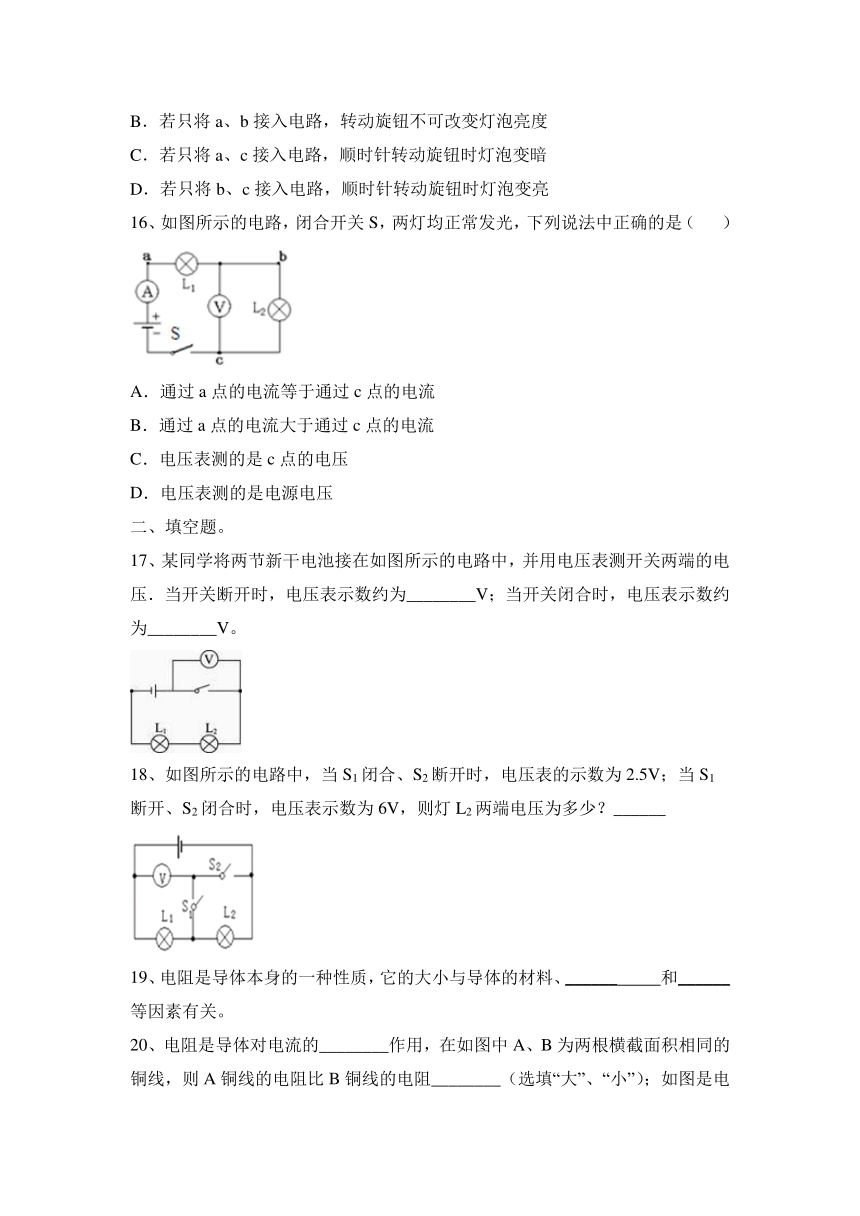 B．若只将 a、b 接入电路，转动旋钮不可改变灯泡亮度

C．若只将 a、c 接入电路，顺时针转动旋钮时灯泡变暗

D．若只将 b、c 接入电路，顺时针转动旋钮时灯泡变亮

16、如图所示的电路，闭合开关 S，两灯均正常发光，下列说法中正确的是（　　）

a b A $L_1$ V $L_2$ + - S c

A．通过 a 点的电流等于通过 c 点的电流

B．通过 a 点的电流大于通过 c 点的电流

C．电压表测的是 c 点的电压

D．电压表测的是电源电压

二、填空题。

17、某同学将两节新干电池接在如图所示的电路中，并用电压表测开关两端的电压．当开关断开时，电压表示数约为________V；当开关闭合时，电压表示数约为________V。

V $L_1$ $L_2$

18、如图所示的电路中，当 $S_1$ 闭合、$S_2$ 断开时，电压表的示数为 2.5V；当 $S_1$ 断开、$S_2$ 闭合时，电压表示数为 6V，则灯 $L_2$ 两端电压为多少？______

V $S_2$ $S_1$ $L_1$ $L_2$

19、电阻是导体本身的一种性质，它的大小与导体的材料、___________和______等因素有关。

20、电阻是导体对电流的________作用，在如图中 A、B 为两根横截面积相同的铜线，则 A 铜线的电阻比 B 铜线的电阻________（选填“大”、“小”）；如图是电